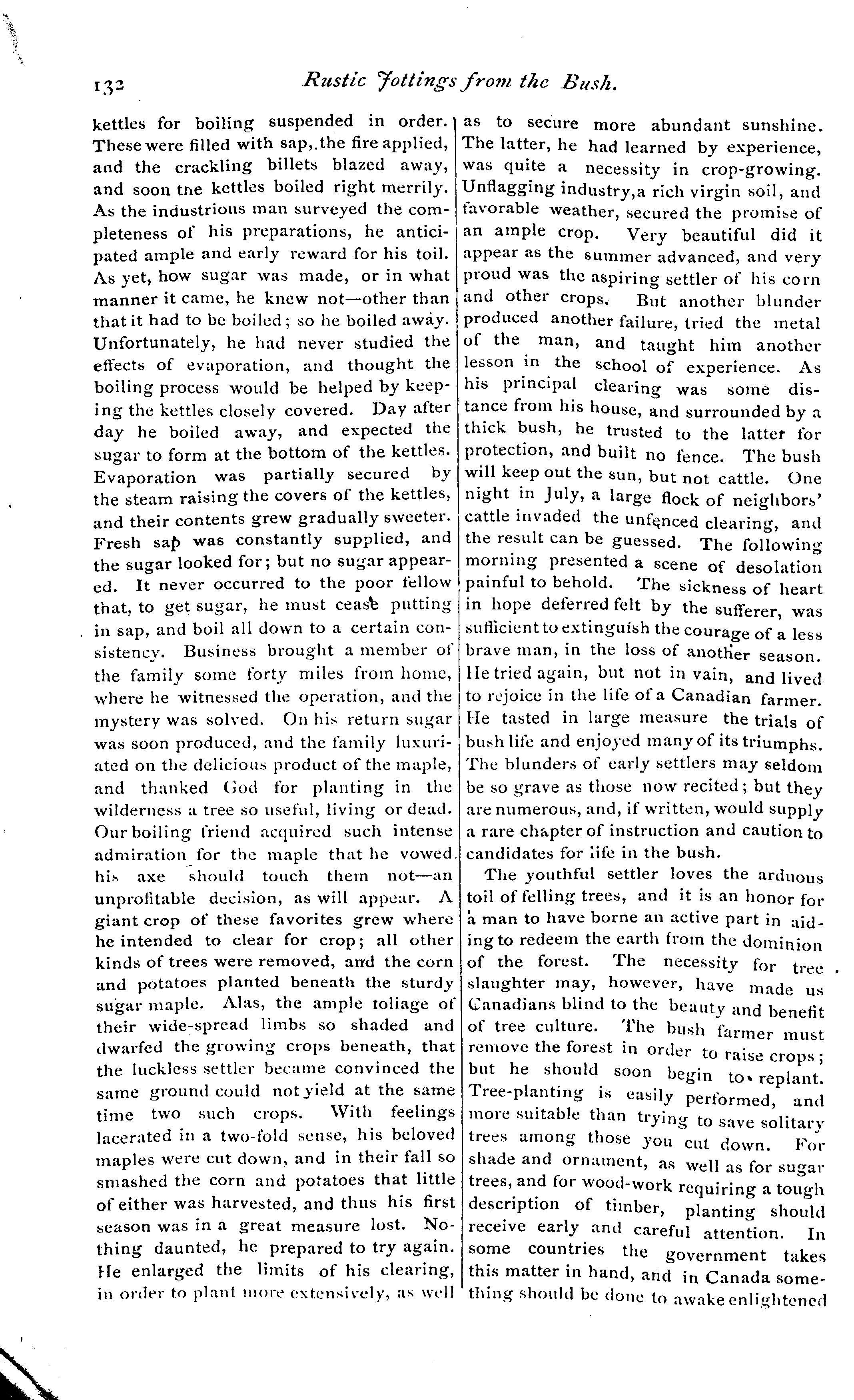 132 Rustic Jottings from the Bush.

kettles for boiling suspended in order. These were filled with sap,.the fire applied, and the crackling billets blazed away, and soon tne kettles boiled right merrily. As the industrious man surveyed the completeness of his preparations, he anticipated ample and early reward for his toil. As yet, how sugar was made, or in what manner it came, he knew not—other than that it had to be boiled; so he boiled away. Unfortunately, he had never studied the effects of evaporation, and thought the boiling process would be helped by keeping the kettles closely covered. Day after day he boiled away, and expected the sugar to form at the bottom of the kettles. Evaporation was partially secured by the steam raising the covers of the kettles, and their contents grew gradually sweeter. Fresh sap was constantly supplied, and the sugar looked for; but no sugar appeared. It never occurred to the poor fellow that, to get sugar, he must cease putting in sap, and boil all down to a certain consistency. Business brought a member of the family some forty miles from home, where he witnessed the operation, and the mystery was solved. On his return sugar was soon produced, and the family luxuriated on the delicious product of the maple, and thanked God for planting in the wilderness a tree so useful, living or dead. Our boiling friend acquired such intense admiration for the maple that he vowed his axe should touch them not—an unprofitable decision, as will appear. A giant crop of these favorites grew where he intended to clear for crop; all other kinds of trees were removed, and the corn and potatoes planted beneath the sturdy sugar maple. Alas, the ample foliage of their wide-spread limbs so shaded and dwarfed the growing crops beneath, that the luckless settler became convinced the same ground could not yield at the same time two such crops. With feelings lacerated in a two-fold sense, his beloved maples were cut down, and in their fall so smashed the corn and potatoes that little of either was harvested, and thus his first season was in a great measure lost. Nothing daunted, he prepared to try again. He enlarged the limits of his clearing, in order to plant more extensively, as well as to secure more abundant sunshine. The latter, he had learned by experience, was quite a necessity in crop-growing. Unflagging industry,a rich virgin soil, and favorable weather, secured the promise of an ample crop. Very beautiful did it appear as the summer advanced, and very proud was the aspiring settler of his corn and other crops. But another blunder produced another failure, tried the metal of the man, and taught him another lesson in the school of experience. As his principal clearing was some distance from his house, and surrounded by a thick bush, he trusted to the latter for protection, and built no fence. The bush will keep out the sun, but not cattle. One night in July, a large flock of neighbors' cattle invaded the unfenced clearing, and the result can be guessed. The following morning presented a scene of desolation painful to behold. The sickness of heart in hope deferred felt by the sufferer, was sufficient to extinguish the courage of a less brave man, in the loss of another season. He tried again, but not in vain, and lived to rejoice in the life of a Canadian farmer. He tasted in large measure the trials of bush life and enjoyed many of its triumphs. The blunders of early settlers may seldom be so grave as those now recited; but they are numerous, and, if written, would supply a rare chapter of instruction and caution to candidates for life in the bush.

The youthful settler loves the arduous toil of felling trees, and it is an honor for a man to have borne an active part in aiding to redeem the earth from the dominion of the forest. The necessity for tree slaughter may, however, have made us Canadians blind to the beauty and benefit of tree culture. The bush farmer must remove the forest in order to raise crops; but he should soon begin to replant. Tree-planting is easily performed, and more suitable than trying to save solitary trees among those you cut down. For shade and ornament, as well as for sugar trees, and for wood-work requiring a tough description of timber, planting should receive early and careful attention. In some countries the government takes this matter in hand, and in Canada something should be done to awake enlightened